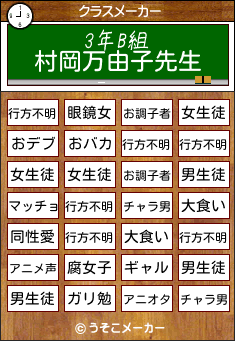 クラスメーカー

3年B組
村岡万由子先生

| 行方不明 | 眼鏡女 | お調子者 | 女生徒 |
|---|---|---|---|
| おデブ | おバカ | 行方不明 | 行方不明 |
| 女生徒 | 女生徒 | お調子者 | 男生徒 |
| マッチョ | 行方不明 | チャラ男 | 大食い |
| 同性愛 | 行方不明 | 大食い | 行方不明 |
| アニメ声 | 腐女子 | ギャル | 男生徒 |
| 男生徒 | ガリ勉 | アニオタ | チャラ男 |

© うそこメーカー